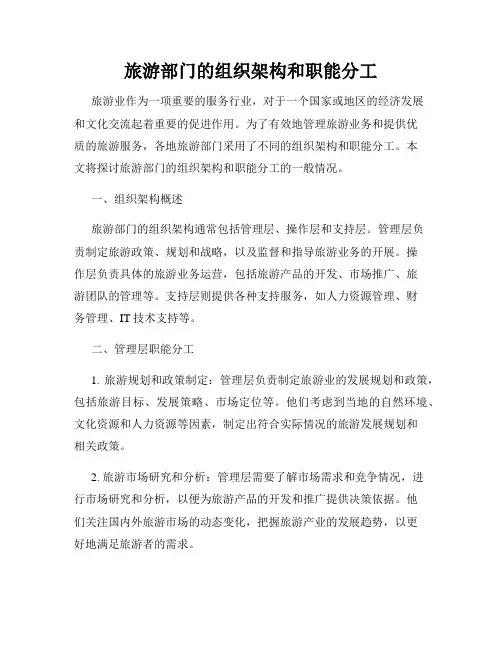 旅游部门的组织架构和职能分工

旅游业作为一项重要的服务行业，对于一个国家或地区的经济发展和文化交流起着重要的促进作用。为了有效地管理旅游业务和提供优质的旅游服务，各地旅游部门采用了不同的组织架构和职能分工。本文将探讨旅游部门的组织架构和职能分工的一般情况。

一、组织架构概述

旅游部门的组织架构通常包括管理层、操作层和支持层。管理层负责制定旅游政策、规划和战略，以及监督和指导旅游业务的开展。操作层负责具体的旅游业务运营，包括旅游产品的开发、市场推广、旅游团队的管理等。支持层则提供各种支持服务，如人力资源管理、财务管理、IT 技术支持等。

二、管理层职能分工

1. 旅游规划和政策制定：管理层负责制定旅游业的发展规划和政策，包括旅游目标、发展策略、市场定位等。他们考虑到当地的自然环境、文化资源和人力资源等因素，制定出符合实际情况的旅游发展规划和相关政策。

2. 旅游市场研究和分析：管理层需要了解市场需求和竞争情况，进行市场研究和分析，以便为旅游产品的开发和推广提供决策依据。他们关注国内外旅游市场的动态变化，把握旅游产业的发展趋势，以更好地满足旅游者的需求。